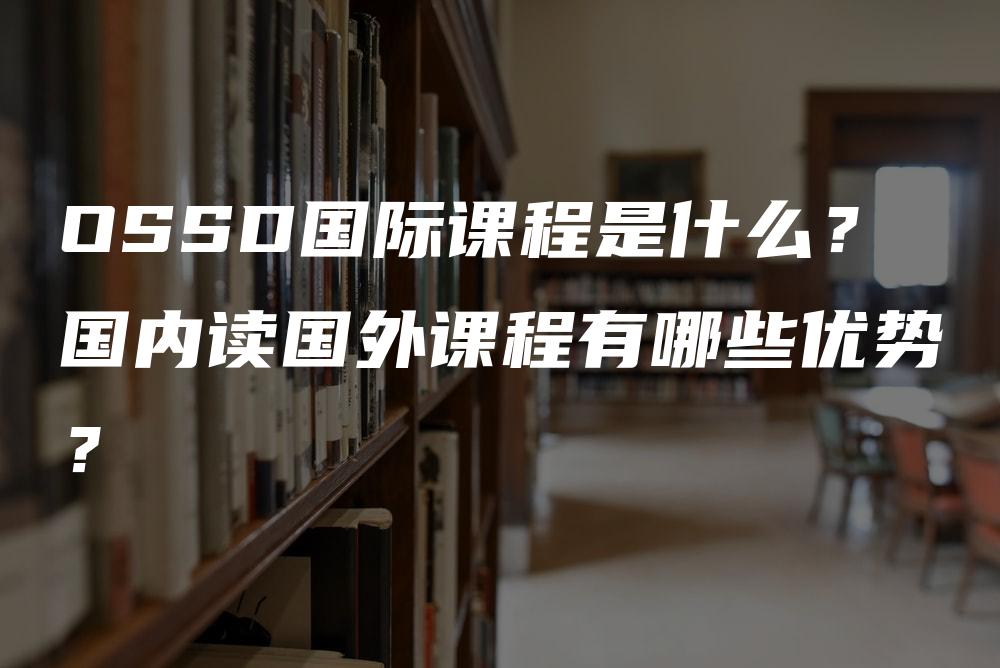 OSSD国际课程是什么？国内读国外课程有哪些优势？